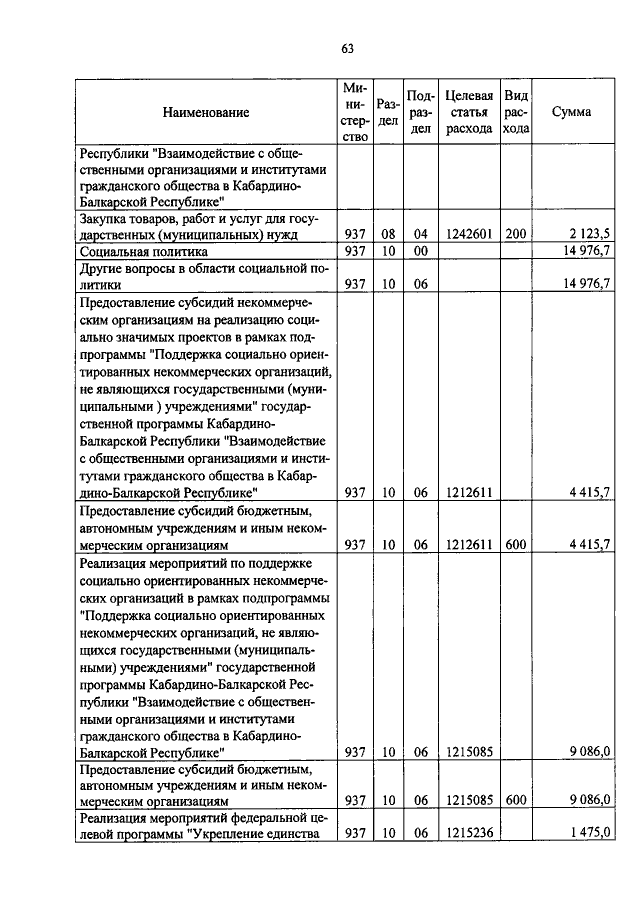 63

| Наименование | Министерство | Раздел | Подраздел | Целевая статья расхода | Вид расхода | Сумма |
|---|---|---|---|---|---|---|
| Республики "Взаимодействие с общественными организациями и институтами гражданского общества в Кабардино-Балкарской Республике" | | | | | | |
| Закупка товаров, работ и услуг для государственных (муниципальных) нужд | 937 | 08 | 04 | 1242601 | 200 | 2 123,5 |
| Социальная политика | 937 | 10 | 00 | | | 14 976,7 |
| Другие вопросы в области социальной политики | 937 | 10 | 06 | | | 14 976,7 |
| Предоставление субсидий некоммерческим организациям на реализацию социально значимых проектов в рамках подпрограммы "Поддержка социально ориентированных некоммерческих организаций, не являющихся государственными (муниципальными ) учреждениями" государственной программы Кабардино-Балкарской Республики "Взаимодействие с общественными организациями и институтами гражданского общества в Кабардино-Балкарской Республике" | 937 | 10 | 06 | 1212611 | | 4 415,7 |
| Предоставление субсидий бюджетным, автономным учреждениям и иным некоммерческим организациям | 937 | 10 | 06 | 1212611 | 600 | 4 415,7 |
| Реализация мероприятий по поддержке социально ориентированных некоммерческих организаций в рамках подпрограммы "Поддержка социально ориентированных некоммерческих организаций, не являющихся государственными (муниципальными) учреждениями" государственной программы Кабардино-Балкарской Республики "Взаимодействие с общественными организациями и институтами гражданского общества в Кабардино-Балкарской Республике" | 937 | 10 | 06 | 1215085 | | 9 086,0 |
| Предоставление субсидий бюджетным, автономным учреждениям и иным некоммерческим организациям | 937 | 10 | 06 | 1215085 | 600 | 9 086,0 |
| Реализация мероприятий федеральной целевой программы "Укрепление единства | 937 | 10 | 06 | 1215236 | | 1 475,0 |